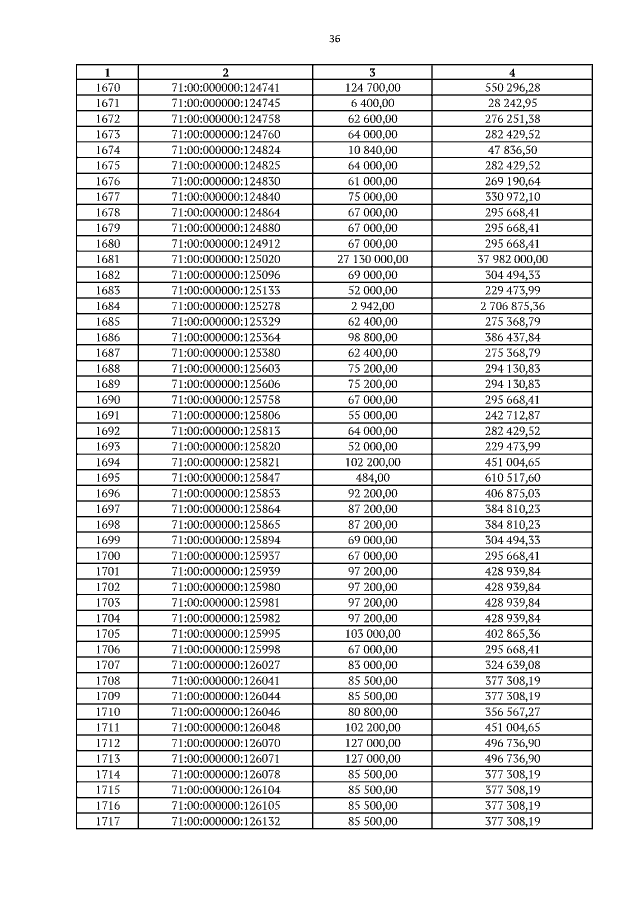 36

| 1 | 2 | 3 | 4 |
|---|---|---|---|
| 1670 | 71:00:000000:124741 | 124 700,00 | 550 296,28 |
| 1671 | 71:00:000000:124745 | 6 400,00 | 28 242,95 |
| 1672 | 71:00:000000:124758 | 62 600,00 | 276 251,38 |
| 1673 | 71:00:000000:124760 | 64 000,00 | 282 429,52 |
| 1674 | 71:00:000000:124824 | 10 840,00 | 47 836,50 |
| 1675 | 71:00:000000:124825 | 64 000,00 | 282 429,52 |
| 1676 | 71:00:000000:124830 | 61 000,00 | 269 190,64 |
| 1677 | 71:00:000000:124840 | 75 000,00 | 330 972,10 |
| 1678 | 71:00:000000:124864 | 67 000,00 | 295 668,41 |
| 1679 | 71:00:000000:124880 | 67 000,00 | 295 668,41 |
| 1680 | 71:00:000000:124912 | 67 000,00 | 295 668,41 |
| 1681 | 71:00:000000:125020 | 27 130 000,00 | 37 982 000,00 |
| 1682 | 71:00:000000:125096 | 69 000,00 | 304 494,33 |
| 1683 | 71:00:000000:125133 | 52 000,00 | 229 473,99 |
| 1684 | 71:00:000000:125278 | 2 942,00 | 2 706 875,36 |
| 1685 | 71:00:000000:125329 | 62 400,00 | 275 368,79 |
| 1686 | 71:00:000000:125364 | 98 800,00 | 386 437,84 |
| 1687 | 71:00:000000:125380 | 62 400,00 | 275 368,79 |
| 1688 | 71:00:000000:125603 | 75 200,00 | 294 130,83 |
| 1689 | 71:00:000000:125606 | 75 200,00 | 294 130,83 |
| 1690 | 71:00:000000:125758 | 67 000,00 | 295 668,41 |
| 1691 | 71:00:000000:125806 | 55 000,00 | 242 712,87 |
| 1692 | 71:00:000000:125813 | 64 000,00 | 282 429,52 |
| 1693 | 71:00:000000:125820 | 52 000,00 | 229 473,99 |
| 1694 | 71:00:000000:125821 | 102 200,00 | 451 004,65 |
| 1695 | 71:00:000000:125847 | 484,00 | 610 517,60 |
| 1696 | 71:00:000000:125853 | 92 200,00 | 406 875,03 |
| 1697 | 71:00:000000:125864 | 87 200,00 | 384 810,23 |
| 1698 | 71:00:000000:125865 | 87 200,00 | 384 810,23 |
| 1699 | 71:00:000000:125894 | 69 000,00 | 304 494,33 |
| 1700 | 71:00:000000:125937 | 67 000,00 | 295 668,41 |
| 1701 | 71:00:000000:125939 | 97 200,00 | 428 939,84 |
| 1702 | 71:00:000000:125980 | 97 200,00 | 428 939,84 |
| 1703 | 71:00:000000:125981 | 97 200,00 | 428 939,84 |
| 1704 | 71:00:000000:125982 | 97 200,00 | 428 939,84 |
| 1705 | 71:00:000000:125995 | 103 000,00 | 402 865,36 |
| 1706 | 71:00:000000:125998 | 67 000,00 | 295 668,41 |
| 1707 | 71:00:000000:126027 | 83 000,00 | 324 639,08 |
| 1708 | 71:00:000000:126041 | 85 500,00 | 377 308,19 |
| 1709 | 71:00:000000:126044 | 85 500,00 | 377 308,19 |
| 1710 | 71:00:000000:126046 | 80 800,00 | 356 567,27 |
| 1711 | 71:00:000000:126048 | 102 200,00 | 451 004,65 |
| 1712 | 71:00:000000:126070 | 127 000,00 | 496 736,90 |
| 1713 | 71:00:000000:126071 | 127 000,00 | 496 736,90 |
| 1714 | 71:00:000000:126078 | 85 500,00 | 377 308,19 |
| 1715 | 71:00:000000:126104 | 85 500,00 | 377 308,19 |
| 1716 | 71:00:000000:126105 | 85 500,00 | 377 308,19 |
| 1717 | 71:00:000000:126132 | 85 500,00 | 377 308,19 |